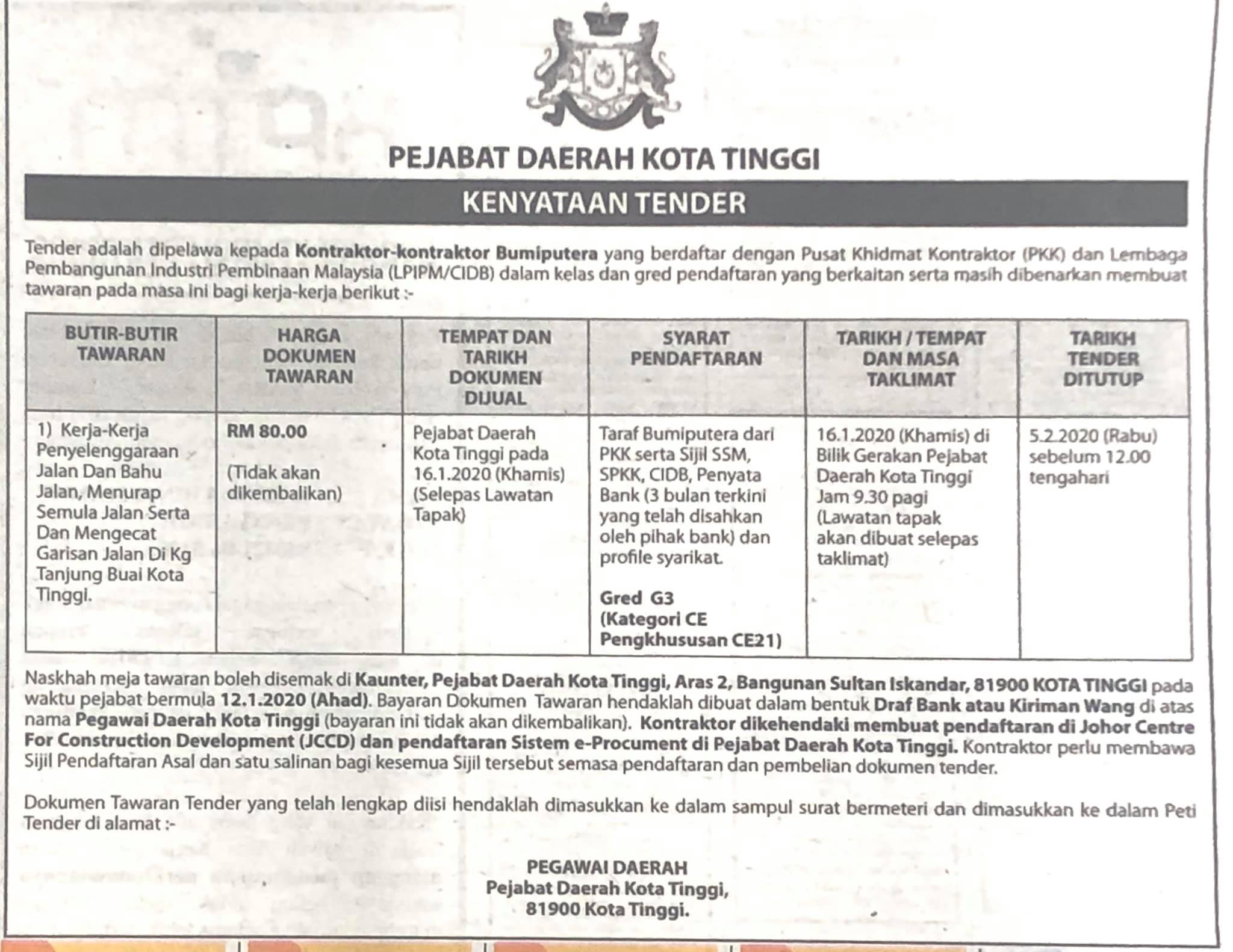 PEJABAT DAERAH KOTA TINGGI

KENYATAAN TENDER

Tender adalah dipelawa kepada Kontraktor-kontraktor Bumiputera yang berdaftar dengan Pusat Khidmat Kontraktor (PKK) dan Lembaga Pembangunan Industri Pembinaan Malaysia (LPIPM/CIDB) dalam kelas dan gred pendaftaran yang berkaitan serta masih dibenarkan membuat tawaran pada masa ini bagi kerja-kerja berikut :-

| BUTIR-BUTIR TAWARAN | HARGA DOKUMEN TAWARAN | TEMPAT DAN TARIKH DOKUMEN DIJUAL | SYARAT PENDAFTARAN | TARIKH / TEMPAT DAN MASA TAKLIMAT | TARIKH TENDER DITUTUP |
|---|---|---|---|---|---|
| 1) Kerja-Kerja Penyelenggaraan Jalan Dan Bahu Jalan, Menurap Semula Jalan Serta Dan Mengecat Garisan Jalan Di Kg Tanjung Buai Kota Tinggi. | RM 80.00 (Tidak akan dikembalikan) | Pejabat Daerah Kota Tinggi pada 16.1.2020 (Khamis) (Selepas Lawatan Tapak) | Taraf Bumiputera dari PKK serta Sijil SSM, SPKK, CIDB, Penyata Bank (3 bulan terkini yang telah disahkan oleh pihak bank) dan profile syarikat. Gred G3 (Kategori CE Pengkhususan CE21) | 16.1.2020 (Khamis) di Bilik Gerakan Pejabat Daerah Kota Tinggi Jam 9.30 pagi (Lawatan tapak akan dibuat selepas taklimat) | 5.2.2020 (Rabu) sebelum 12.00 tengahari |

Naskhah meja tawaran boleh disemak di Kaunter, Pejabat Daerah Kota Tinggi, Aras 2, Bangunan Sultan Iskandar, 81900 KOTA TINGGI pada waktu pejabat bermula 12.1.2020 (Ahad). Bayaran Dokumen Tawaran hendaklah dibuat dalam bentuk Draf Bank atau Kiriman Wang di atas nama Pegawai Daerah Kota Tinggi (bayaran ini tidak akan dikembalikan). Kontraktor dikehendaki membuat pendaftaran di Johor Centre For Construction Development (JCCD) dan pendaftaran Sistem e-Procument di Pejabat Daerah Kota Tinggi. Kontraktor perlu membawa Sijil Pendaftaran Asal dan satu salinan bagi kesemua Sijil tersebut semasa pendaftaran dan pembelian dokumen tender.

Dokumen Tawaran Tender yang telah lengkap diisi hendaklah dimasukkan ke dalam sampul surat bermeteri dan dimasukkan ke dalam Peti Tender di alamat :-

PEGAWAI DAERAH
Pejabat Daerah Kota Tinggi,
81900 Kota Tinggi.